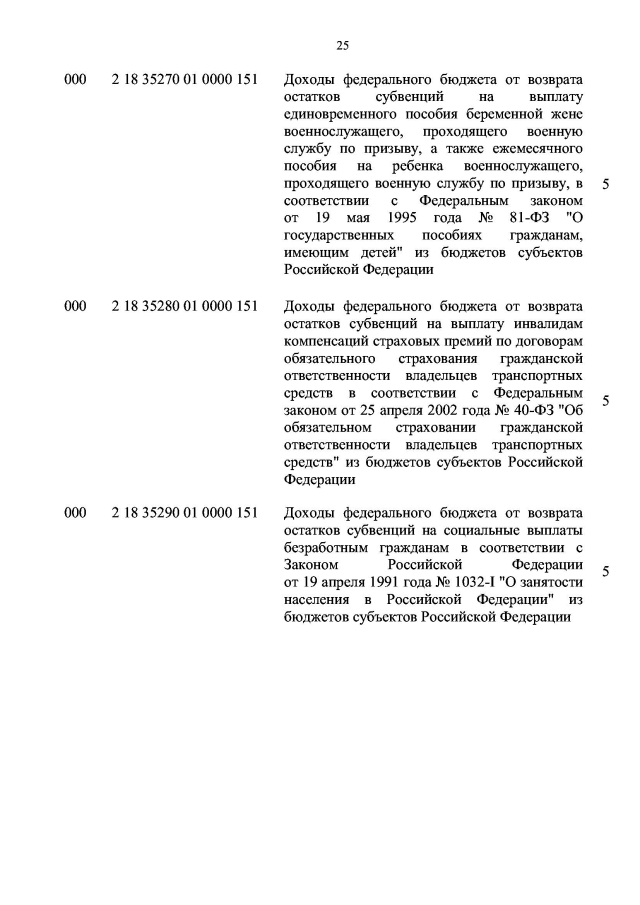 25

| | | | |
|---|---|---|---|
| 000 | 2 18 35270 01 0000 151 | Доходы федерального бюджета от возврата остатков субвенций на выплату единовременного пособия беременной жене военнослужащего, проходящего военную службу по призыву, а также ежемесячного пособия на ребенка военнослужащего, проходящего военную службу по призыву, в соответствии с Федеральным законом от 19 мая 1995 года № 81-ФЗ "О государственных пособиях гражданам, имеющим детей" из бюджетов субъектов Российской Федерации | 5 |
| 000 | 2 18 35280 01 0000 151 | Доходы федерального бюджета от возврата остатков субвенций на выплату инвалидам компенсаций страховых премий по договорам обязательного страхования гражданской ответственности владельцев транспортных средств в соответствии с Федеральным законом от 25 апреля 2002 года № 40-ФЗ "Об обязательном страховании гражданской ответственности владельцев транспортных средств" из бюджетов субъектов Российской Федерации | 5 |
| 000 | 2 18 35290 01 0000 151 | Доходы федерального бюджета от возврата остатков субвенций на социальные выплаты безработным гражданам в соответствии с Законом Российской Федерации от 19 апреля 1991 года № 1032-I "О занятости населения в Российской Федерации" из бюджетов субъектов Российской Федерации | 5 |